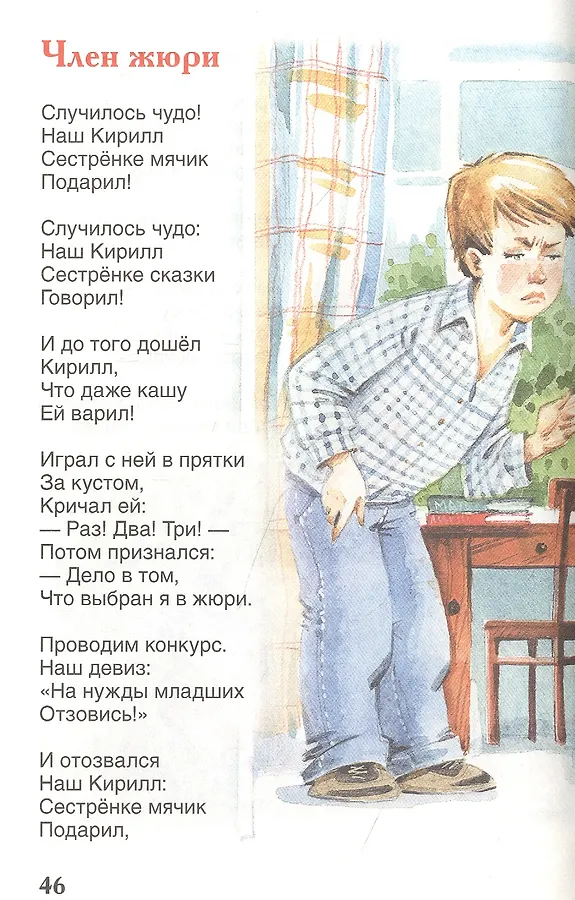 Член жюри

Случилось чудо!
Наш Кирилл
Сестрёнке мячик
Подарил!

Случилось чудо:
Наш Кирилл
Сестрёнке сказки
Говорил!

И до того дошёл
Кирилл,
Что даже кашу
Ей варил!

Играл с ней в прятки
За кустом,
Кричал ей:
— Раз! Два! Три! —
Потом признался:
— Дело в том,
Что выбран я в жюри.

Проводим конкурс.
Наш девиз:
«На нужды младших
Отзовись!»

И отозвался
Наш Кирилл:
Сестрёнке мячик
Подарил,

46